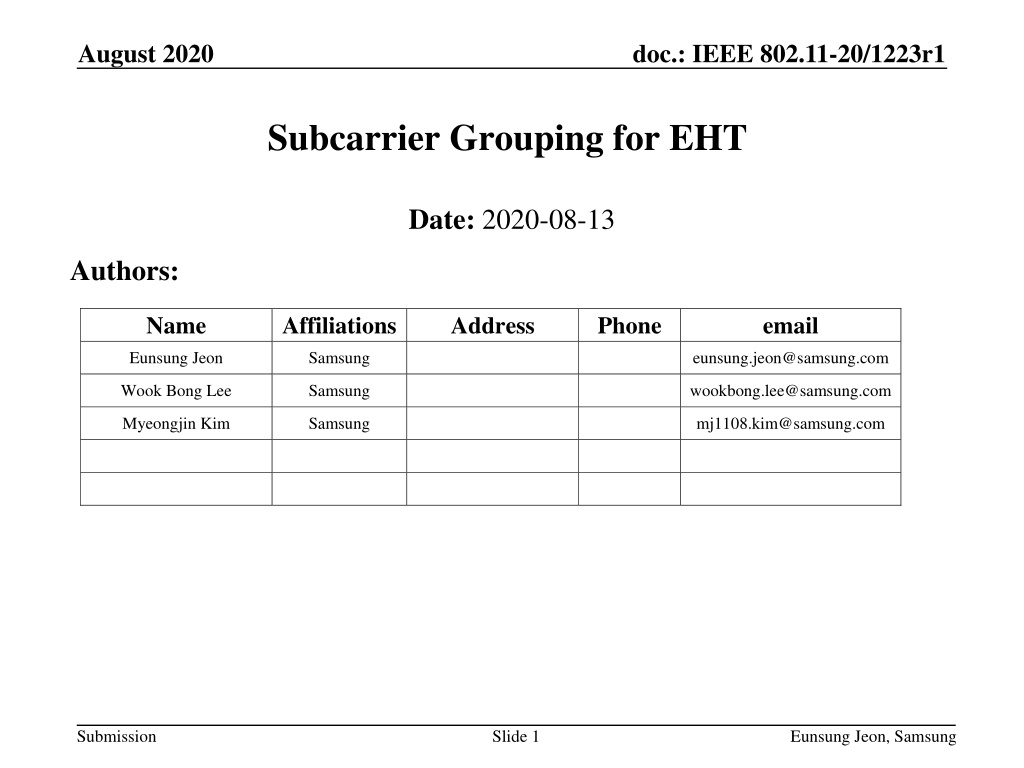 August 2020

doc.: IEEE 802.11-20/1223r1

Subcarrier Grouping for EHT

Date: 2020-08-13

Authors:

| Name | Affiliations | Address | Phone | email |
|---|---|---|---|---|
| Eunsung Jeon | Samsung | | | eunsung.jeon@samsung.com |
| Wook Bong Lee | Samsung | | | wookbong.lee@samsung.com |
| Myeongjin Kim | Samsung | | | mj1108.kim@samsung.com |
| | | | | |
| | | | | |

Submission

Slide 1

Eunsung Jeon, Samsung